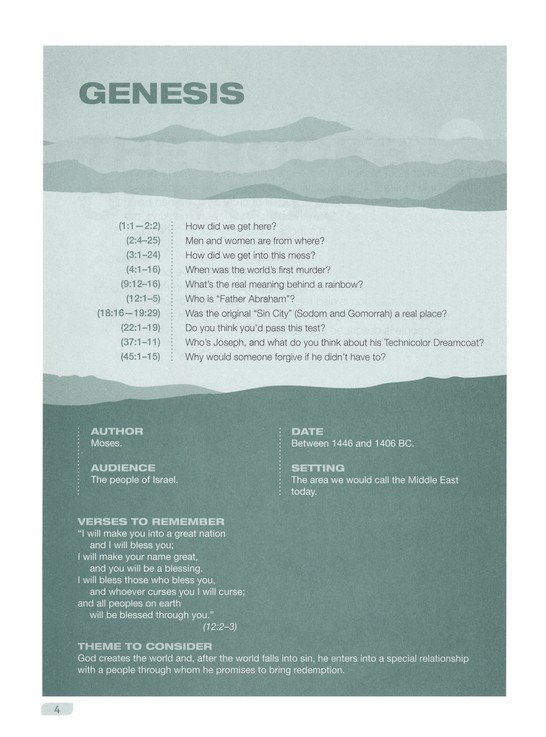 GENESIS

| | |
|---|---|
| (1:1—2:2) | How did we get here? |
| (2:4–25) | Men and women are from where? |
| (3:1–24) | How did we get into this mess? |
| (4:1–16) | When was the world's first murder? |
| (9:12–16) | What's the real meaning behind a rainbow? |
| (12:1–5) | Who is "Father Abraham"? |
| (18:16—19:29) | Was the original "Sin City" (Sodom and Gomorrah) a real place? |
| (22:1–19) | Do you think you'd pass this test? |
| (37:1–11) | Who's Joseph, and what do you think about his Technicolor Dreamcoat? |
| (45:1–15) | Why would someone forgive if he didn't have to? |

AUTHOR
Moses.

AUDIENCE
The people of Israel.

DATE
Between 1446 and 1406 BC.

SETTING
The area we would call the Middle East today.

VERSES TO REMEMBER
"I will make you into a great nation
and I will bless you;
I will make your name great,
and you will be a blessing.
I will bless those who bless you,
and whoever curses you I will curse;
and all peoples on earth
will be blessed through you."
(12:2–3)

THEME TO CONSIDER
God creates the world and, after the world falls into sin, he enters into a special relationship with a people through whom he promises to bring redemption.

4